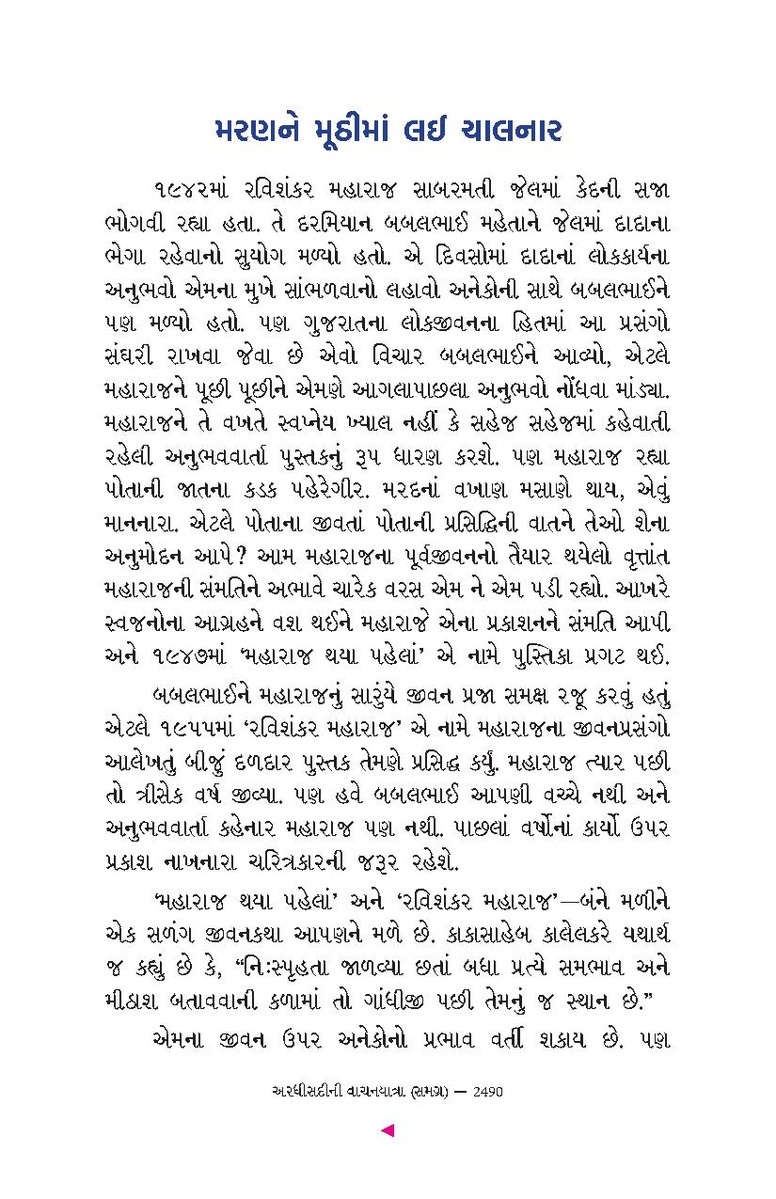 મરણને મૂઠીમાં લઈ ચાલનાર

૧૯૪૨માં રવિશંકર મહારાજ સાબરમતી જેલમાં કેદની સજા ભોગવી રહ્યા હતા. તે દરમિયાન બબલભાઈ મહેતાને જેલમાં દાદાના ભેગા રહેવાનો સુયોગ મળ્યો હતો. એ દિવસોમાં દાદાનાં લોકકાર્યના અનુભવો એમના મુખે સાંભળવાનો લહાવો અનેકોની સાથે બબલભાઈને પણ મળ્યો હતો. પણ ગુજરાતના લોકજીવનના હિતમાં આ પ્રસંગો સંઘરી રાખવા જેવા છે એવો વિચાર બબલભાઈને આવ્યો, એટલે મહારાજને પૂછી પૂછીને એમણે આગલાપાછલા અનુભવો નોંધવા માંડ્યા. મહારાજને તે વખતે સ્વપ્નેય ખ્યાલ નહીં કે સહેજ સહેજમાં કહેવાતી રહેલી અનુભવવાર્તા પુસ્તકનું રૂપ ધારણ કરશે. પણ મહારાજ રહ્યા પોતાની જાતના કડક પહેરેગીર. મરદનાં વખાણ મસાણે થાય, એવું માનનારા. એટલે પોતાના જીવતાં પોતાની પ્રસિદ્ધિની વાતને તેઓ શેના અનુમોદન આપે? આમ મહારાજના પૂર્વજીવનનો તૈયાર થયેલો વૃત્તાંત મહારાજની સંમતિને અભાવે ચારેક વરસ એમ ને એમ પડી રહ્યો. આખરે સ્વજનોના આગ્રહને વશ થઈને મહારાજે એના પ્રકાશનને સંમતિ આપી અને ૧૯૪૭માં 'મહારાજ થયા પહેલાં' એ નામે પુસ્તિકા પ્રગટ થઈ.

બબલભાઈને મહારાજનું સારુંયે જીવન પ્રજા સમક્ષ રજૂ કરવું હતું એટલે ૧૯૫૫માં 'રવિશંકર મહારાજ' એ નામે મહારાજના જીવનપ્રસંગો આલેખતું બીજું દળદાર પુસ્તક તેમણે પ્રસિદ્ધ કર્યું. મહારાજ ત્યાર પછી તો ત્રીસેક વર્ષ જીવ્યા. પણ હવે બબલભાઈ આપણી વચ્ચે નથી અને અનુભવવાર્તા કહેનાર મહારાજ પણ નથી. પાછલાં વર્ષોનાં કાર્યો ઉપર પ્રકાશ નાખનારા ચરિત્રકારની જરૂર રહેશે.

'મહારાજ થયા પહેલાં' અને 'રવિશંકર મહારાજ'—બંને મળીને એક સળંગ જીવનકથા આપણને મળે છે. કાકાસાહેબ કાલેલકરે યથાર્થ જ કહ્યું છે કે, "નિઃસ્પૃહતા જાળવ્યા છતાં બધા પ્રત્યે સમભાવ અને મીઠાશ બતાવવાની કળામાં તો ગાંધીજી પછી તેમનું જ સ્થાન છે."

એમના જીવન ઉપર અનેકોનો પ્રભાવ વર્તી શકાય છે. પણ

અરધીસદીની વાચનયાત્રા (સમગ્ર) — 2490